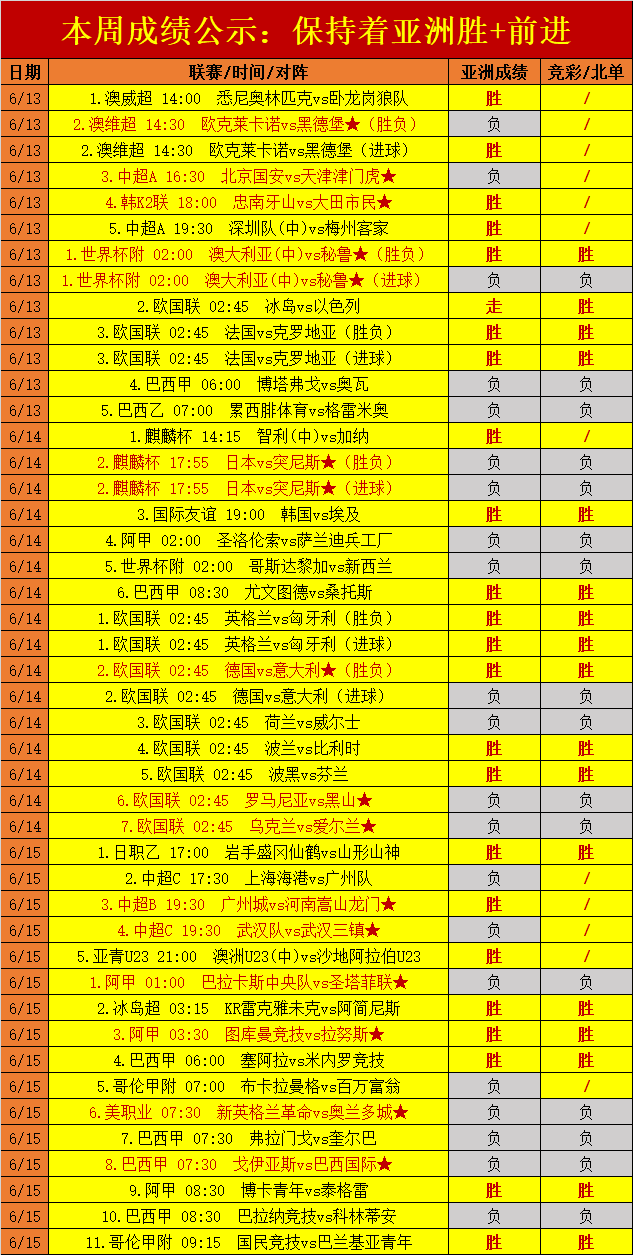 本周成绩公示：保持着亚洲胜+前进

| 日期 | 联赛/时间/对阵 | 亚洲成绩 | 竞彩/北单 |
|---|---|---|---|
| 6/13 | 1.澳威超 14:00 悉尼奥林匹克vs卧龙岗狼队 | 胜 | / |
| 6/13 | 2.澳维超 14:30 欧克莱卡诺vs黑德堡★（胜负） | 负 | / |
| 6/13 | 2.澳维超 14:30 欧克莱卡诺vs黑德堡（进球） | 胜 | / |
| 6/13 | 3.中超A 16:30 北京国安vs天津津门虎★ | 负 | / |
| 6/13 | 4.韩K2联 18:00 忠南牙山vs大田市民★ | 胜 | / |
| 6/13 | 5.中超A 19:30 深圳队(中)vs梅州客家 | 胜 | / |
| 6/13 | 1.世界杯附 02:00 澳大利亚(中)vs秘鲁★（胜负） | 胜 | 胜 |
| 6/13 | 1.世界杯附 02:00 澳大利亚(中)vs秘鲁★（进球） | 负 | 负 |
| 6/13 | 2.欧国联 02:45 冰岛vs以色列 | 走 | 胜 |
| 6/13 | 3.欧国联 02:45 法国vs克罗地亚（胜负） | 胜 | 胜 |
| 6/13 | 3.欧国联 02:45 法国vs克罗地亚（进球） | 胜 | 胜 |
| 6/13 | 4.巴西甲 06:00 博塔弗戈vs奥瓦 | 负 | 负 |
| 6/13 | 5.巴西乙 07:00 累西腓体育vs格雷米奥 | 负 | 负 |
| 6/14 | 1.麒麟杯 14:15 智利(中)vs加纳 | 胜 | / |
| 6/14 | 2.麒麟杯 17:55 日本vs突尼斯★（胜负） | 负 | 负 |
| 6/14 | 2.麒麟杯 17:55 日本vs突尼斯★（进球） | 负 | 负 |
| 6/14 | 3.国际友谊 19:00 韩国vs埃及 | 胜 | 胜 |
| 6/14 | 4.阿甲 02:00 圣洛伦索vs萨兰迪兵工厂 | 负 | 负 |
| 6/14 | 5.世界杯附 02:00 哥斯达黎加vs新西兰 | 负 | 负 |
| 6/14 | 6.巴西甲 08:30 尤文图德vs桑托斯 | 胜 | 胜 |
| 6/14 | 1.欧国联 02:45 英格兰vs匈牙利（胜负） | 胜 | 胜 |
| 6/14 | 1.欧国联 02:45 英格兰vs匈牙利（进球） | 胜 | 胜 |
| 6/14 | 2.欧国联 02:45 德国vs意大利★（胜负） | 胜 | 胜 |
| 6/14 | 2.欧国联 02:45 德国vs意大利（进球） | 负 | 负 |
| 6/14 | 3.欧国联 02:45 荷兰vs威尔士 | 负 | 负 |
| 6/14 | 4.欧国联 02:45 波兰vs比利时 | 胜 | 胜 |
| 6/14 | 5.欧国联 02:45 波黑vs芬兰 | 胜 | 胜 |
| 6/14 | 6.欧国联 02:45 罗马尼亚vs黑山★ | 负 | 负 |
| 6/14 | 7.欧国联 02:45 乌克兰vs爱尔兰★ | 负 | 负 |
| 6/15 | 1.日职乙 17:00 岩手盛冈仙鹤vs山形山神 | 胜 | 胜 |
| 6/15 | 2.中超C 17:30 上海海港vs广州队 | 负 | / |
| 6/15 | 3.中超B 19:30 广州城vs河南嵩山龙门★ | 胜 | / |
| 6/15 | 4.中超C 19:30 武汉队vs武汉三镇★ | 负 | / |
| 6/15 | 5.亚青U23 21:00 澳洲U23(中)vs沙地阿拉伯U23 | 胜 | / |
| 6/15 | 1.阿甲 01:00 巴拉卡斯中央队vs圣塔菲联★ | 负 | 负 |
| 6/15 | 2.冰岛超 03:15 KR雷克雅未克vs阿简尼斯 | 胜 | 胜 |
| 6/15 | 3.阿甲 03:30 图库曼竞技vs拉努斯★ | 胜 | 胜 |
| 6/15 | 4.巴西甲 06:00 塞阿拉vs米内罗竞技 | 胜 | 胜 |
| 6/15 | 5.哥伦甲附 07:00 布卡拉曼格vs百万富翁 | 负 | / |
| 6/15 | 6.美职业 07:30 新英格兰革命vs奥兰多城★ | 负 | 负 |
| 6/15 | 7.巴西甲 07:30 弗拉门戈vs奎尔巴 | 负 | 负 |
| 6/15 | 8.巴西甲 07:30 戈伊亚斯vs巴西国际★ | 负 | 负 |
| 6/15 | 9.阿甲 08:30 博卡青年vs泰格雷 | 胜 | 胜 |
| 6/15 | 10.巴西甲 08:30 巴拉纳竞技vs科林蒂安 | 负 | 负 |
| 6/15 | 11.哥伦甲附 09:15 国民竞技vs巴兰基亚青年 | 胜 | 胜 |